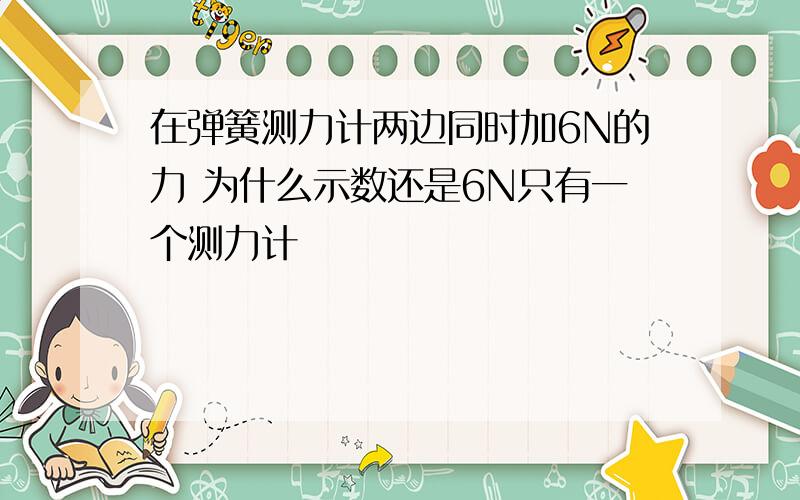 tiger

在弹簧测力计两边同时加6N的力 为什么示数还是6N只有一个测力计